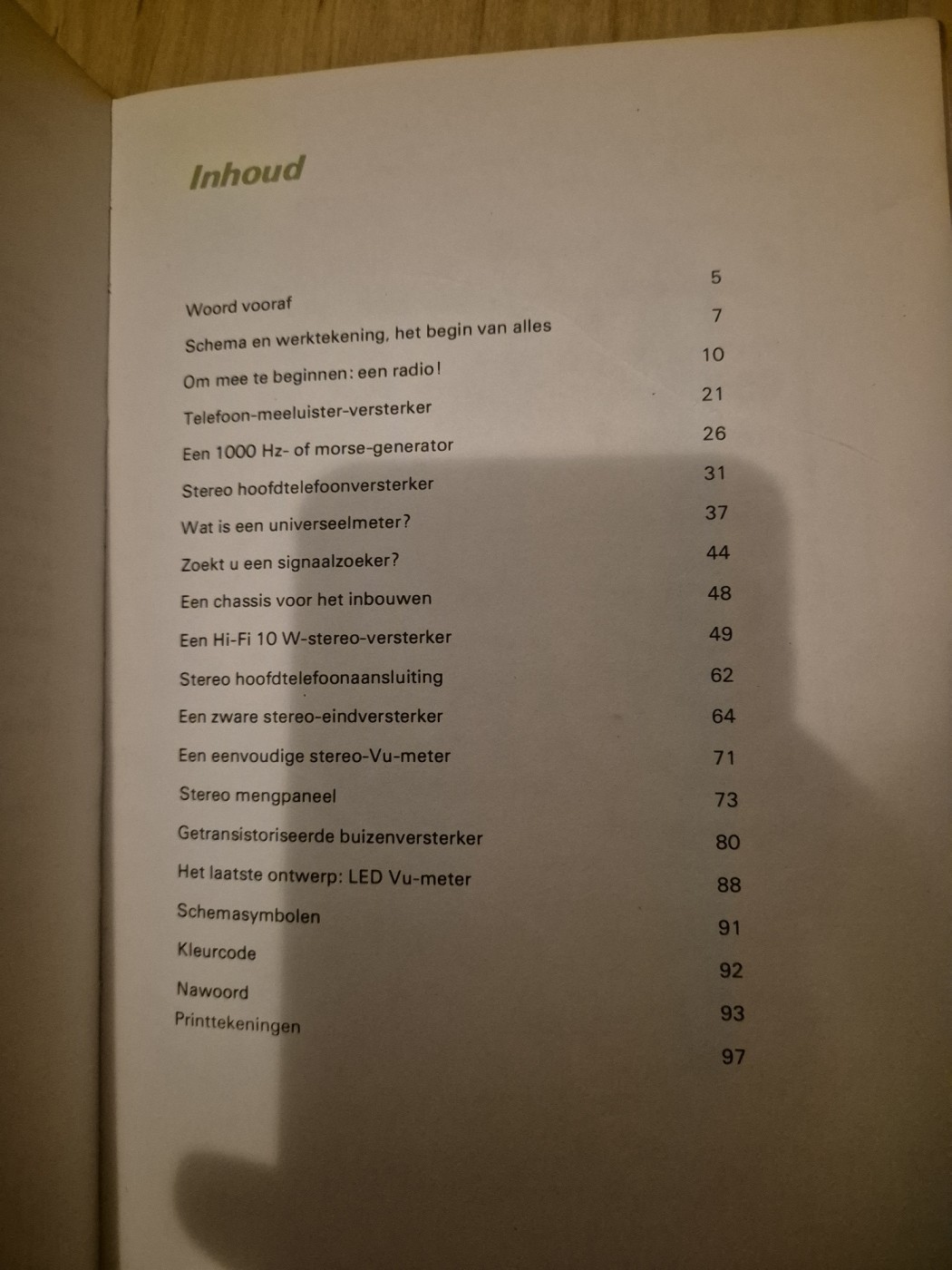 Inhoud

Woord vooraf 5
Schema en werktekening, het begin van alles 7
Om mee te beginnen: een radio! 10
Telefoon-meeluister-versterker 21
Een 1000 Hz- of morse-generator 26
Stereo hoofdtelefoonversterker 31
Wat is een universeelmeter? 37
Zoekt u een signaalzoeker? 44
Een chassis voor het inbouwen 48
Een Hi-Fi 10 W-stereo-versterker 49
Stereo hoofdtelefoonaansluiting 62
Een zware stereo-eindversterker 64
Een eenvoudige stereo-Vu-meter 71
Stereo mengpaneel 73
Getransistoriseerde buizenversterker 80
Het laatste ontwerp: LED Vu-meter 88
Schemasymbolen 91
Kleurcode 92
Nawoord 93
Printtekeningen 97